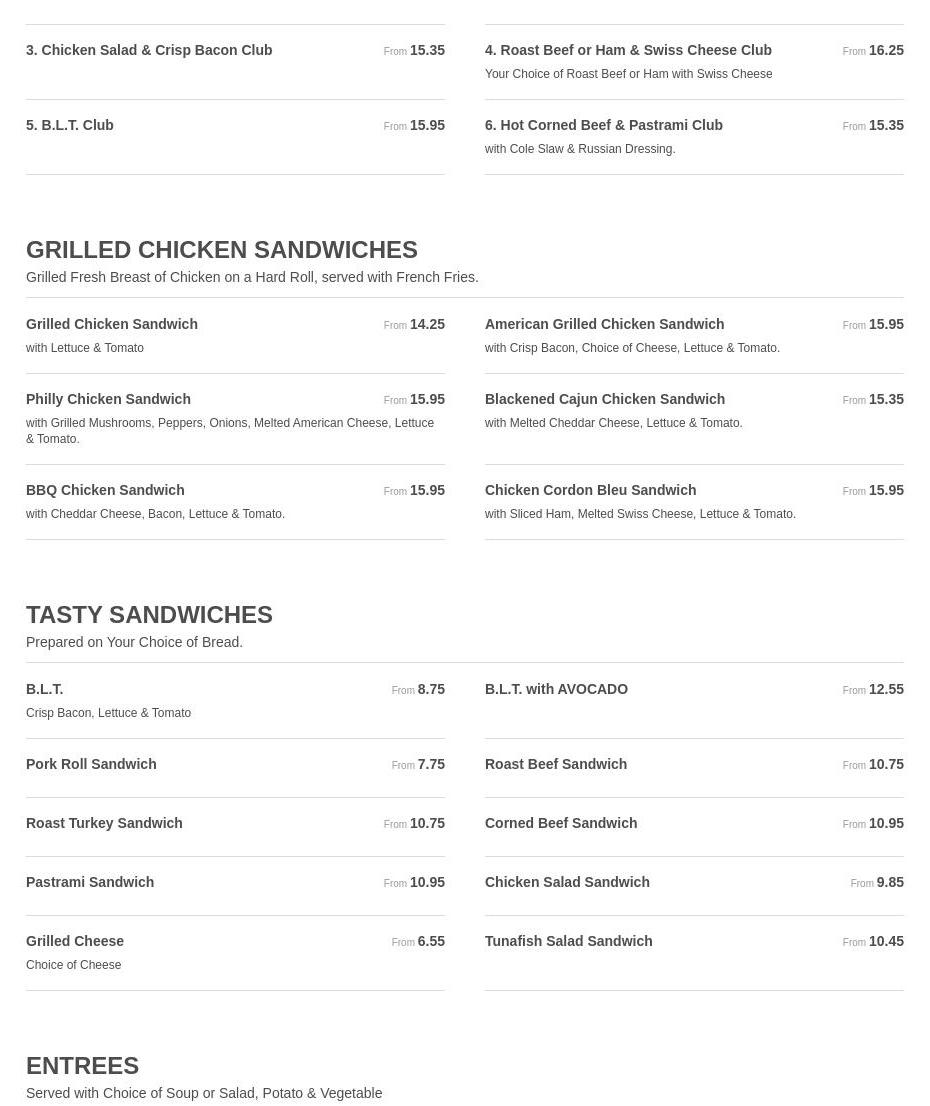 3. Chicken Salad & Crisp Bacon Club From 15.35

4. Roast Beef or Ham & Swiss Cheese Club From 16.25
Your Choice of Roast Beef or Ham with Swiss Cheese

5. B.L.T. Club From 15.95

6. Hot Corned Beef & Pastrami Club From 15.35
with Cole Slaw & Russian Dressing.

GRILLED CHICKEN SANDWICHES
Grilled Fresh Breast of Chicken on a Hard Roll, served with French Fries.

Grilled Chicken Sandwich From 14.25
with Lettuce & Tomato

American Grilled Chicken Sandwich From 15.95
with Crisp Bacon, Choice of Cheese, Lettuce & Tomato.

Philly Chicken Sandwich From 15.95
with Grilled Mushrooms, Peppers, Onions, Melted American Cheese, Lettuce & Tomato.

Blackened Cajun Chicken Sandwich From 15.35
with Melted Cheddar Cheese, Lettuce & Tomato.

BBQ Chicken Sandwich From 15.95
with Cheddar Cheese, Bacon, Lettuce & Tomato.

Chicken Cordon Bleu Sandwich From 15.95
with Sliced Ham, Melted Swiss Cheese, Lettuce & Tomato.

TASTY SANDWICHES
Prepared on Your Choice of Bread.

B.L.T. From 8.75
Crisp Bacon, Lettuce & Tomato

B.L.T. with AVOCADO From 12.55

Pork Roll Sandwich From 7.75

Roast Beef Sandwich From 10.75

Roast Turkey Sandwich From 10.75

Corned Beef Sandwich From 10.95

Pastrami Sandwich From 10.95

Chicken Salad Sandwich From 9.85

Grilled Cheese From 6.55
Choice of Cheese

Tunafish Salad Sandwich From 10.45

ENTREES
Served with Choice of Soup or Salad, Potato & Vegetable